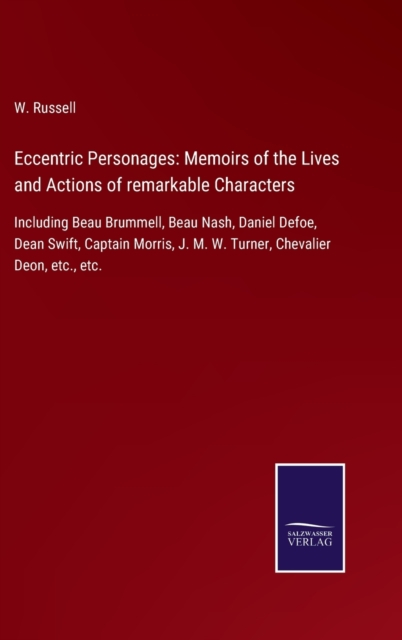 W. Russell

Eccentric Personages: Memoirs of the Lives and Actions of remarkable Characters

Including Beau Brummell, Beau Nash, Daniel Defoe, Dean Swift, Captain Morris, J. M. W. Turner, Chevalier Deon, etc., etc.

SALZWASSER
VERLAG